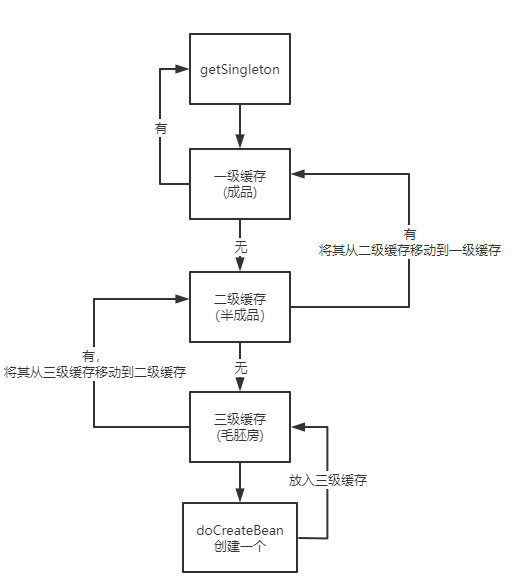 getSingleton

有

一级缓存
(成品)

有
将其从二级缓存移动到一级缓存

无

二级缓存
(半成品)

有，
将其从三级缓存移动到二级缓存

无

三级缓存
(毛胚房)

放入三级缓存

doCreateBean
创建一个